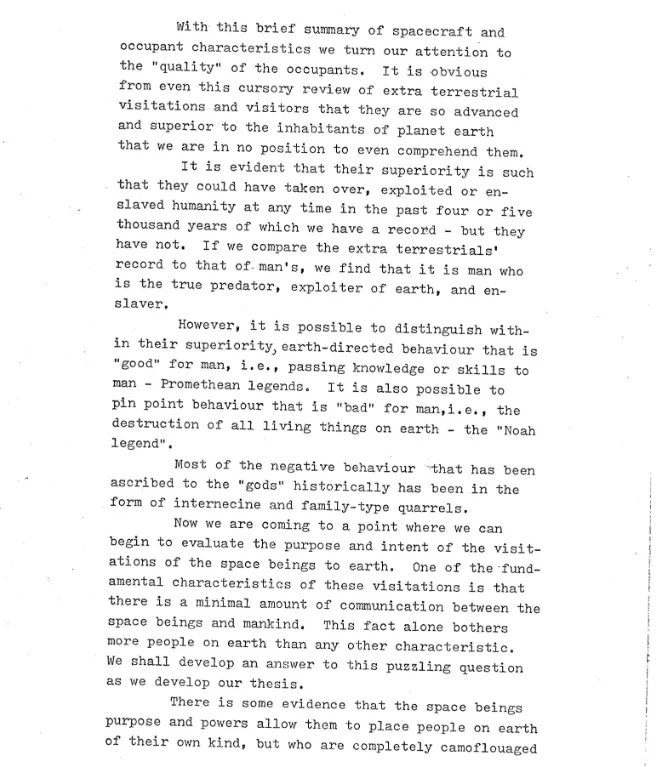 With this brief summary of spacecraft and occupant characteristics we turn our attention to the "quality" of the occupants. It is obvious from even this cursory review of extra terrestrial visitations and visitors that they are so advanced and superior to the inhabitants of planet earth that we are in no position to even comprehend them.

It is evident that their superiority is such that they could have taken over, exploited or enslaved humanity at any time in the past four or five thousand years of which we have a record - but they have not. If we compare the extra terrestrials' record to that of man's, we find that it is man who is the true predator, exploiter of earth, and enslaver.

However, it is possible to distinguish within their superiority, earth-directed behaviour that is "good" for man, i.e., passing knowledge or skills to man - Promethean legends. It is also possible to pin point behaviour that is "bad" for man,i.e., the destruction of all living things on earth - the "Noah legend".

Most of the negative behaviour that has been ascribed to the "gods" historically has been in the form of internecine and family-type quarrels.

Now we are coming to a point where we can begin to evaluate the purpose and intent of the visitations of the space beings to earth. One of the fundamental characteristics of these visitations is that there is a minimal amount of communication between the space beings and mankind. This fact alone bothers more people on earth than any other characteristic. We shall develop an answer to this puzzling question as we develop our thesis.

There is some evidence that the space beings purpose and powers allow them to place people on earth of their own kind, but who are completely camoflouaged